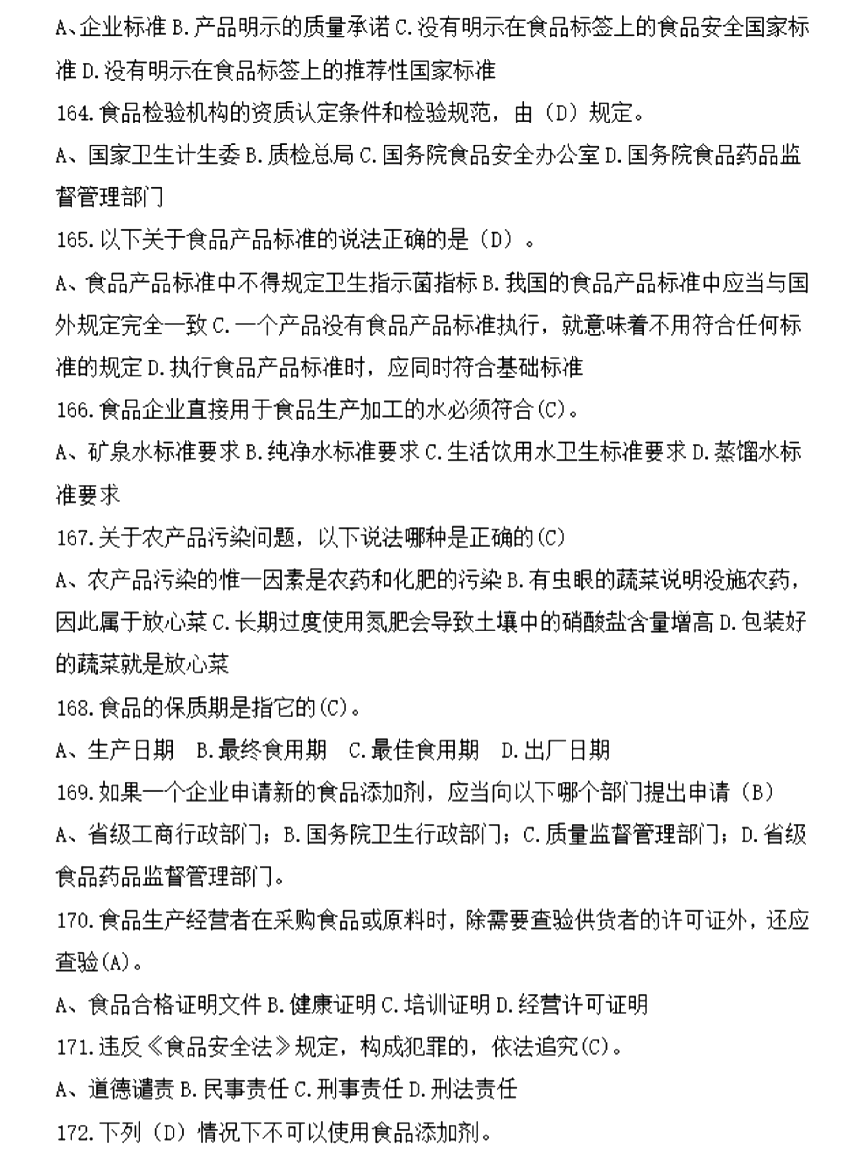 A、企业标准 B.产品明示的质量承诺 C.没有明示在食品标签上的食品安全国家标准 D.没有明示在食品标签上的推荐性国家标准

164.食品检验机构的资质认定条件和检验规范，由（D）规定。

A、国家卫生计生委 B.质检总局 C.国务院食品安全办公室 D.国务院食品药品监督管理部门

165.以下关于食品产品标准的说法正确的是（D）。

A、食品产品标准中不得规定卫生指示菌指标 B.我国的食品产品标准中应当与国外规定完全一致 C.一个产品没有食品产品标准执行，就意味着不用符合任何标准的规定 D.执行食品产品标准时，应同时符合基础标准

166.食品企业直接用于食品生产加工的水必须符合(C)。

A、矿泉水标准要求 B.纯净水标准要求 C.生活饮用水卫生标准要求 D.蒸馏水标准要求

167.关于农产品污染问题，以下说法哪种是正确的(C)

A、农产品污染的惟一因素是农药和化肥的污染 B.有虫眼的蔬菜说明没施农药，因此属于放心菜 C.长期过度使用氮肥会导致土壤中的硝酸盐含量增高 D.包装好的蔬菜就是放心菜

168.食品的保质期是指它的(C)。

A、生产日期　B.最终食用期　C.最佳食用期　D.出厂日期

169.如果一个企业申请新的食品添加剂，应当向以下哪个部门提出申请（B）

A、省级工商行政部门；B.国务院卫生行政部门；C.质量监督管理部门；D.省级食品药品监督管理部门。

170.食品生产经营者在采购食品或原料时，除需要查验供货者的许可证外，还应查验(A)。

A、食品合格证明文件 B.健康证明 C.培训证明 D.经营许可证明

171.违反《食品安全法》规定，构成犯罪的，依法追究(C)。

A、道德谴责 B.民事责任 C.刑事责任 D.刑法责任

172.下列（D）情况下不可以使用食品添加剂。